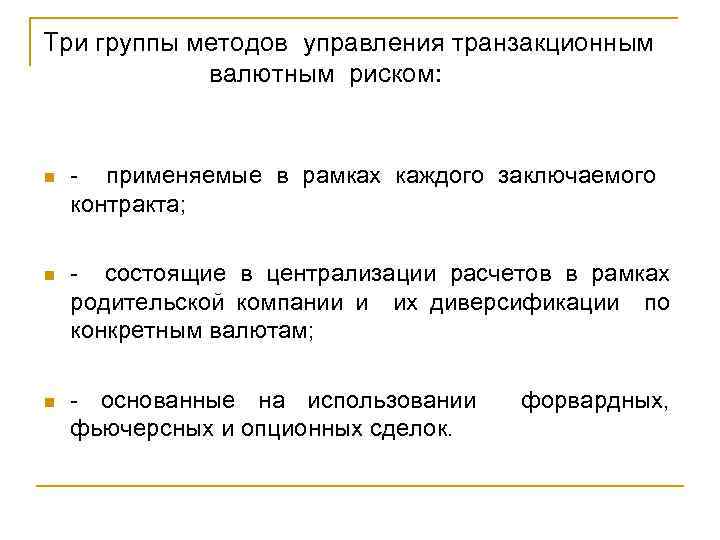 Три группы методов управления транзакционным валютным риском:

- применяемые в рамках каждого заключаемого контракта;

- состоящие в централизации расчетов в рамках родительской компании и их диверсификации по конкретным валютам;

- основанные на использовании форвардных, фьючерсных и опционных сделок.